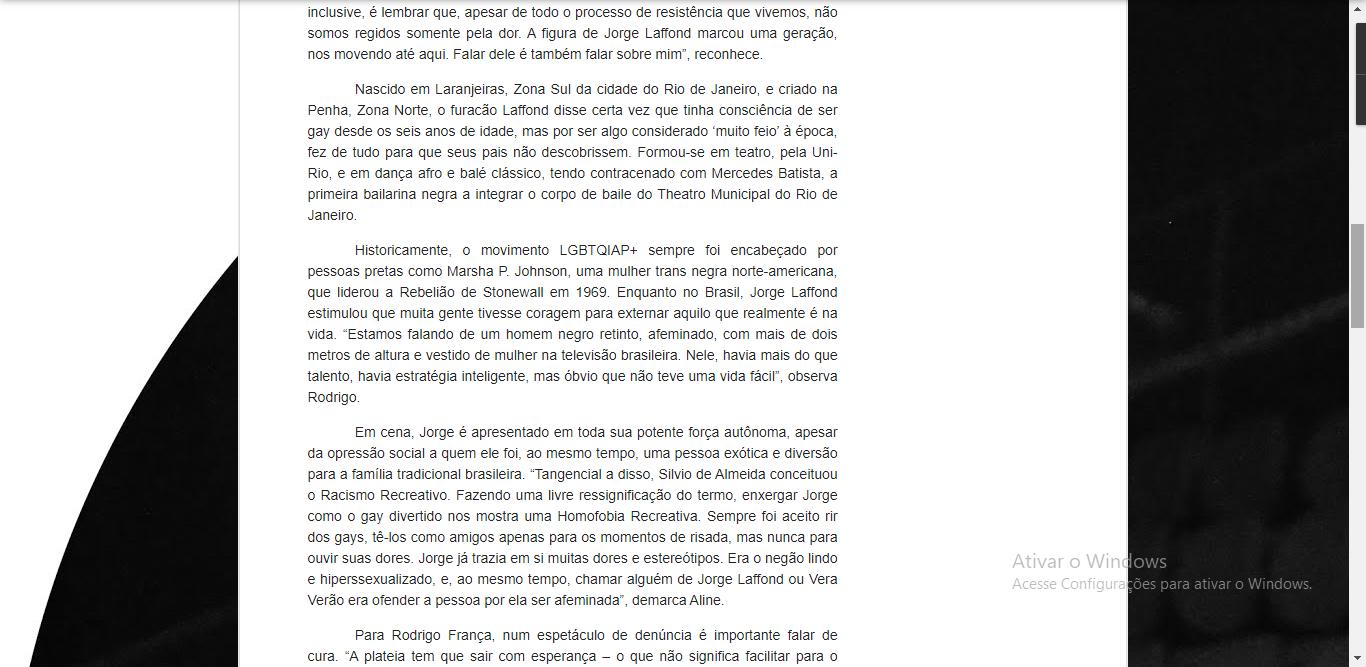 inclusive, é lembrar que, apesar de todo o processo de resistência que vivemos, não somos regidos somente pela dor. A figura de Jorge Laffond marcou uma geração, nos movendo até aqui. Falar dele é também falar sobre mim", reconhece.

Nascido em Laranjeiras, Zona Sul da cidade do Rio de Janeiro, e criado na Penha, Zona Norte, o furacão Laffond disse certa vez que tinha consciência de ser gay desde os seis anos de idade, mas por ser algo considerado 'muito feio' à época, fez de tudo para que seus pais não descobrissem. Formou-se em teatro, pela Uni-Rio, e em dança afro e balé clássico, tendo contracenado com Mercedes Batista, a primeira bailarina negra a integrar o corpo de baile do Theatro Municipal do Rio de Janeiro.

Historicamente, o movimento LGBTQIAP+ sempre foi encabeçado por pessoas pretas como Marsha P. Johnson, uma mulher trans negra norte-americana, que liderou a Rebelião de Stonewall em 1969. Enquanto no Brasil, Jorge Laffond estimulou que muita gente tivesse coragem para externar aquilo que realmente é na vida. "Estamos falando de um homem negro retinto, afeminado, com mais de dois metros de altura e vestido de mulher na televisão brasileira. Nele, havia mais do que talento, havia estratégia inteligente, mas óbvio que não teve uma vida fácil", observa Rodrigo.

Em cena, Jorge é apresentado em toda sua potente força autônoma, apesar da opressão social a quem ele foi, ao mesmo tempo, uma pessoa exótica e diversão para a família tradicional brasileira. "Tangencial a disso, Silvio de Almeida conceituou o Racismo Recreativo. Fazendo uma livre ressignificação do termo, enxergar Jorge como o gay divertido nos mostra uma Homofobia Recreativa. Sempre foi aceito rir dos gays, tê-los como amigos apenas para os momentos de risada, mas nunca para ouvir suas dores. Jorge já trazia em si muitas dores e estereótipos. Era o negão lindo e hiperssexualizado, e, ao mesmo tempo, chamar alguém de Jorge Laffond ou Vera Verão era ofender a pessoa por ela ser afeminada", demarca Aline.

Para Rodrigo França, num espetáculo de denúncia é importante falar de cura. "A plateia tem que sair com esperança – o que não significa facilitar para o

Ativar o Windows
Acesse Configurações para ativar o Windows.